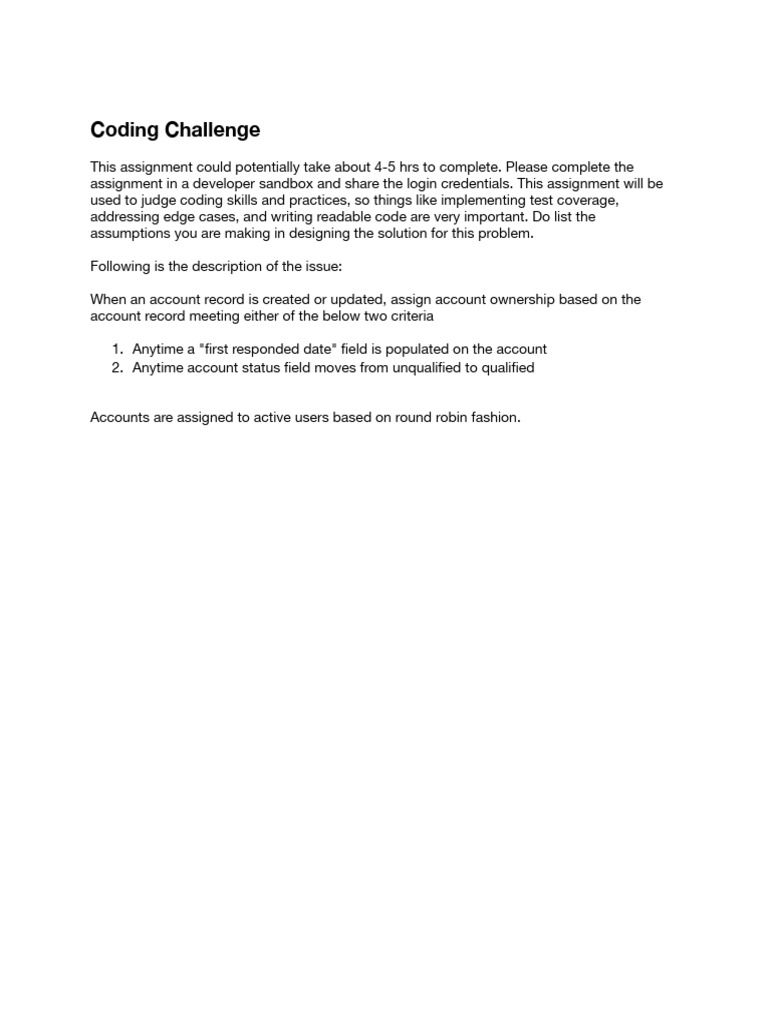 Coding Challenge

This assignment could potentially take about 4-5 hrs to complete. Please complete the assignment in a developer sandbox and share the login credentials. This assignment will be used to judge coding skills and practices, so things like implementing test coverage, addressing edge cases, and writing readable code are very important. Do list the assumptions you are making in designing the solution for this problem.

Following is the description of the issue:

When an account record is created or updated, assign account ownership based on the account record meeting either of the below two criteria

1. Anytime a "first responded date" field is populated on the account
2. Anytime account status field moves from unqualified to qualified

Accounts are assigned to active users based on round robin fashion.